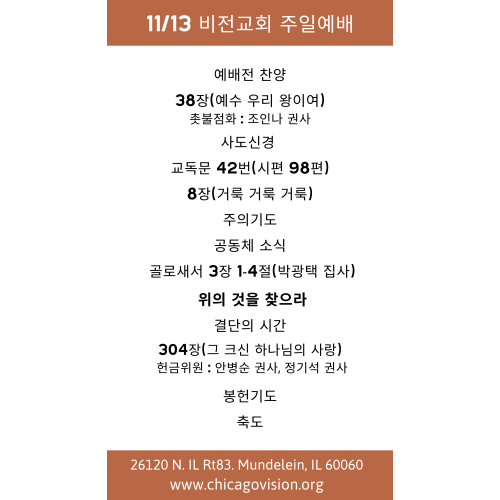 11/13 비전교회 주일예배

예배전 찬양

38장(예수 우리 왕이여)
촛불점화 : 조인나 권사

사도신경

교독문 42번(시편 98편)

8장(거룩 거룩 거룩)

주의기도

공동체 소식

골로새서 3장 1-4절(박광택 집사)

위의 것을 찾으라

결단의 시간

304장(그 크신 하나님의 사랑)
헌금위원 : 안병순 권사, 정기석 권사

봉헌기도

축도

26120 N. IL Rt83. Mundelein, IL 60060
www.chicagovision.org